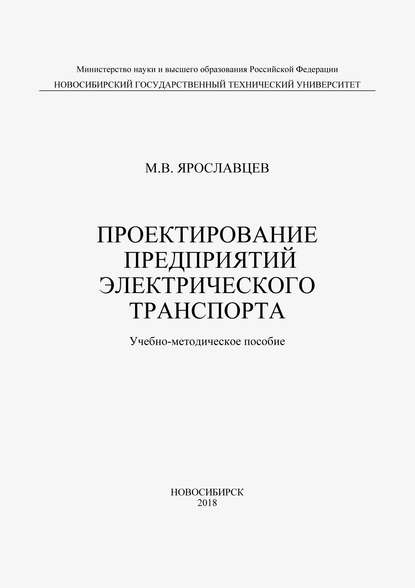 Министерство науки и высшего образования Российской Федерации
НОВОСИБИРСКИЙ ГОСУДАРСТВЕННЫЙ ТЕХНИЧЕСКИЙ УНИВЕРСИТЕТ

М.В. ЯРОСЛАВЦЕВ

ПРОЕКТИРОВАНИЕ ПРЕДПРИЯТИЙ ЭЛЕКТРИЧЕСКОГО ТРАНСПОРТА

Учебно-методическое пособие

НОВОСИБИРСК
2018